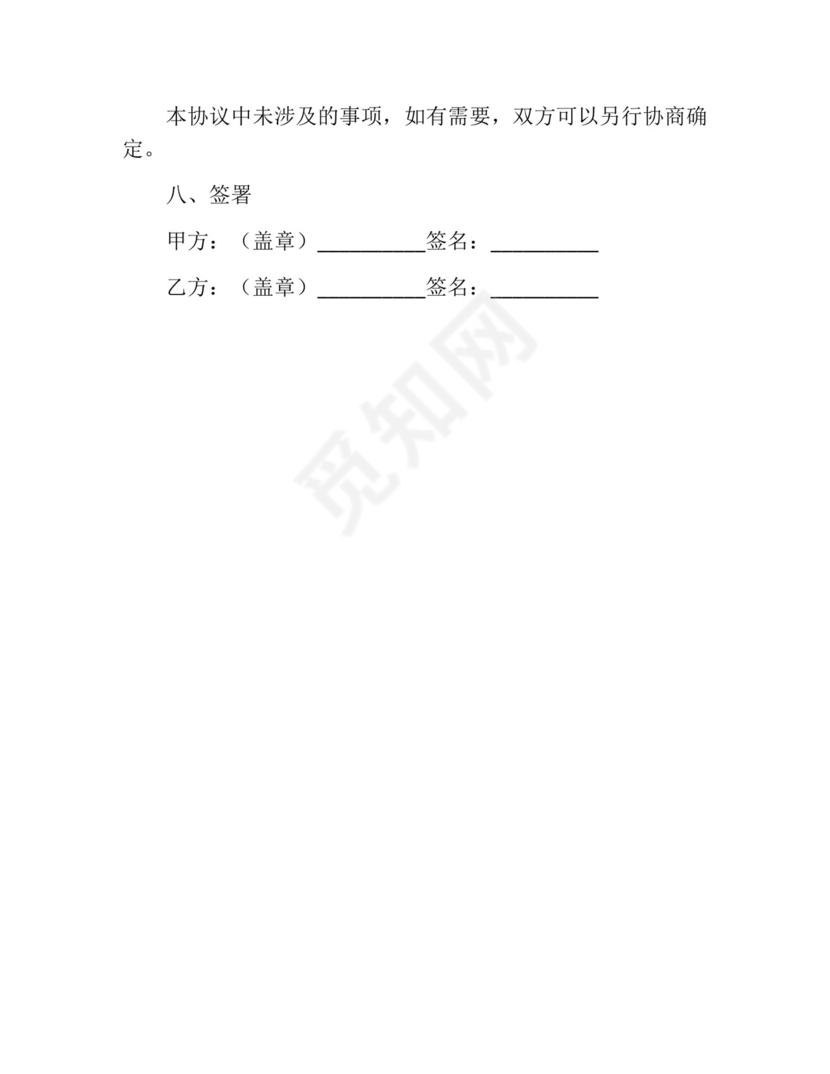 本协议中未涉及的事项，如有需要，双方可以另行协商确定。

八、签署

甲方：（盖章）__________签名：__________

乙方：（盖章）__________签名：__________

觅知网